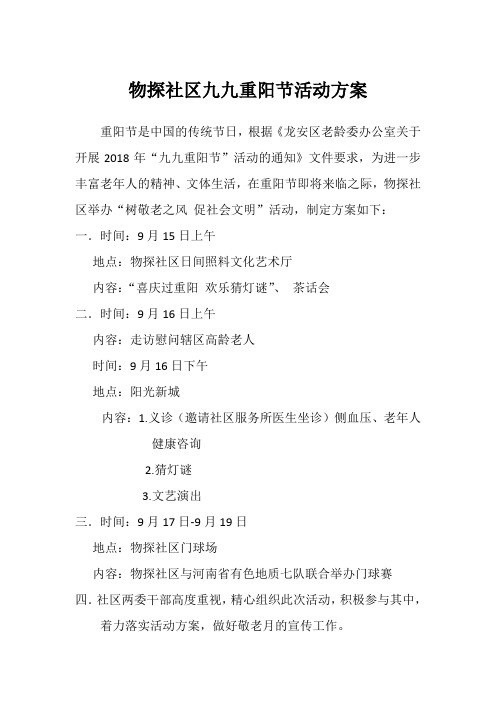 物探社区九九重阳节活动方案

重阳节是中国的传统节日，根据《龙安区老龄委办公室关于开展 2018 年“九九重阳节”活动的通知》文件要求，为进一步丰富老年人的精神、文体生活，在重阳节即将来临之际，物探社区举办“树敬老之风 促社会文明”活动，制定方案如下：

一．时间：9 月 15 日上午

地点：物探社区日间照料文化艺术厅

内容：“喜庆过重阳 欢乐猜灯谜”、 茶话会

二．时间：9 月 16 日上午

内容：走访慰问辖区高龄老人

时间：9 月 16 日下午

地点：阳光新城

内容：1.义诊（邀请社区服务所医生坐诊）侧血压、老年人健康咨询

2.猜灯谜

3.文艺演出

三．时间：9 月 17 日-9 月 19 日

地点：物探社区门球场

内容：物探社区与河南省有色地质七队联合举办门球赛

四．社区两委干部高度重视，精心组织此次活动，积极参与其中，着力落实活动方案，做好敬老月的宣传工作。